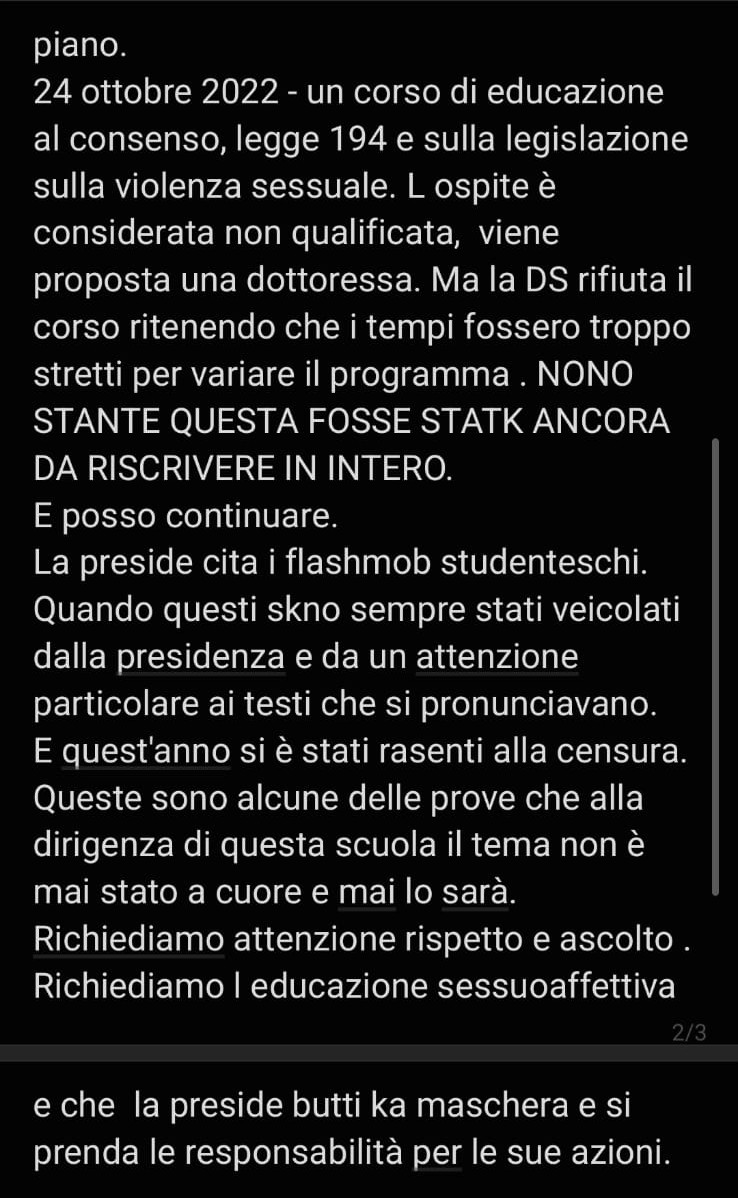 piano.
24 ottobre 2022 - un corso di educazione al consenso, legge 194 e sulla legislazione sulla violenza sessuale. L ospite è considerata non qualificata, viene proposta una dottoressa. Ma la DS rifiuta il corso ritenendo che i tempi fossero troppo stretti per variare il programma . NONO STANTE QUESTA FOSSE STATK ANCORA DA RISCRIVERE IN INTERO.
E posso continuare.
La preside cita i flashmob studenteschi. Quando questi skno sempre stati veicolati dalla presidenza e da un attenzione particolare ai testi che si pronunciavano. E quest'anno si è stati rasenti alla censura. Queste sono alcune delle prove che alla dirigenza di questa scuola il tema non è mai stato a cuore e mai lo sarà.
Richiediamo attenzione rispetto e ascolto .
Richiediamo l educazione sessuoaffettiva

2/3

e che la preside butti ka maschera e si prenda le responsabilità per le sue azioni.